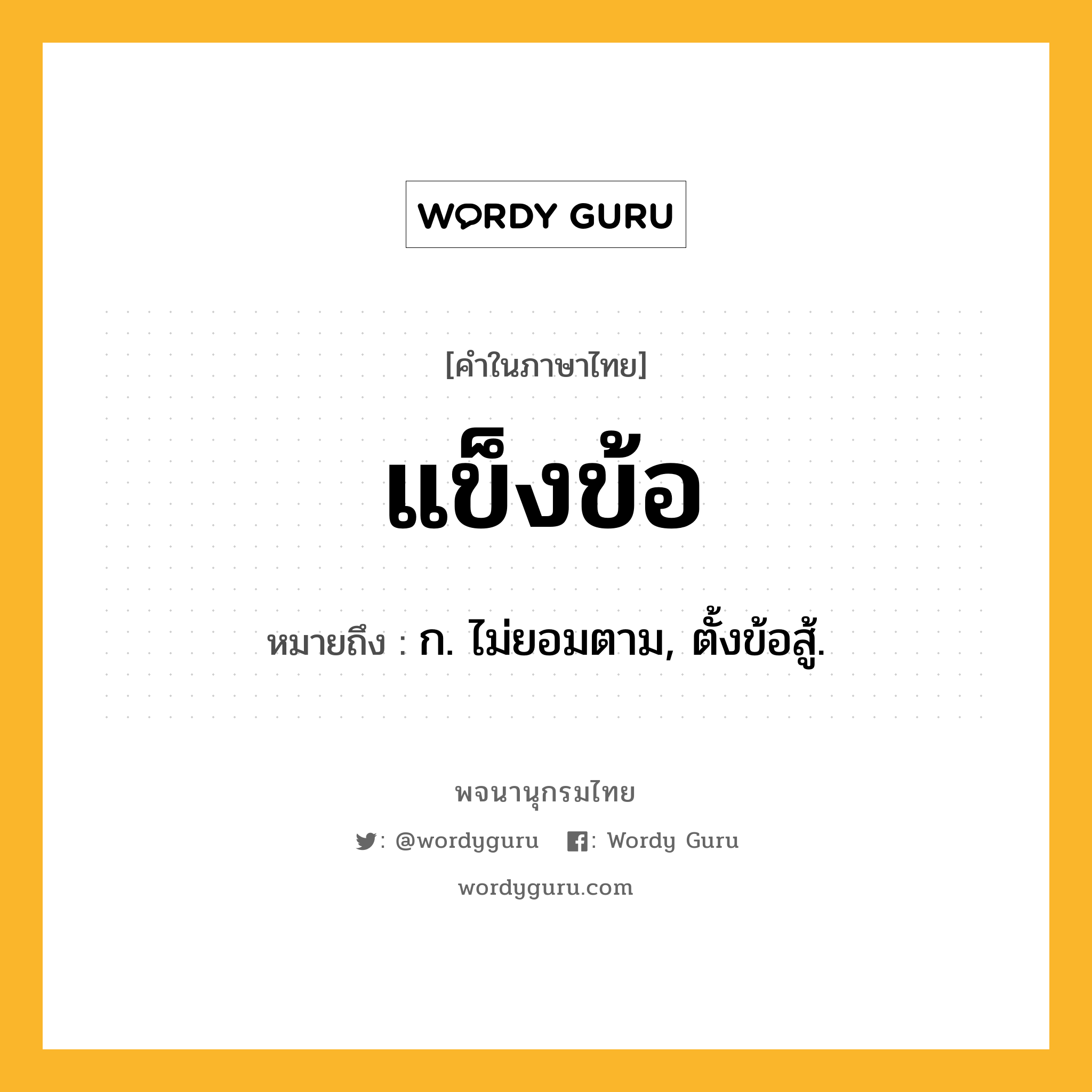 WORDY GURU

[คำในภาษาไทย]

แข็งข้อ

หมายถึง : ก. ไม่ยอมตาม, ตั้งข้อสู้.

พจนานุกรมไทย

: @wordyguru : Wordy Guru

wordyguru.com